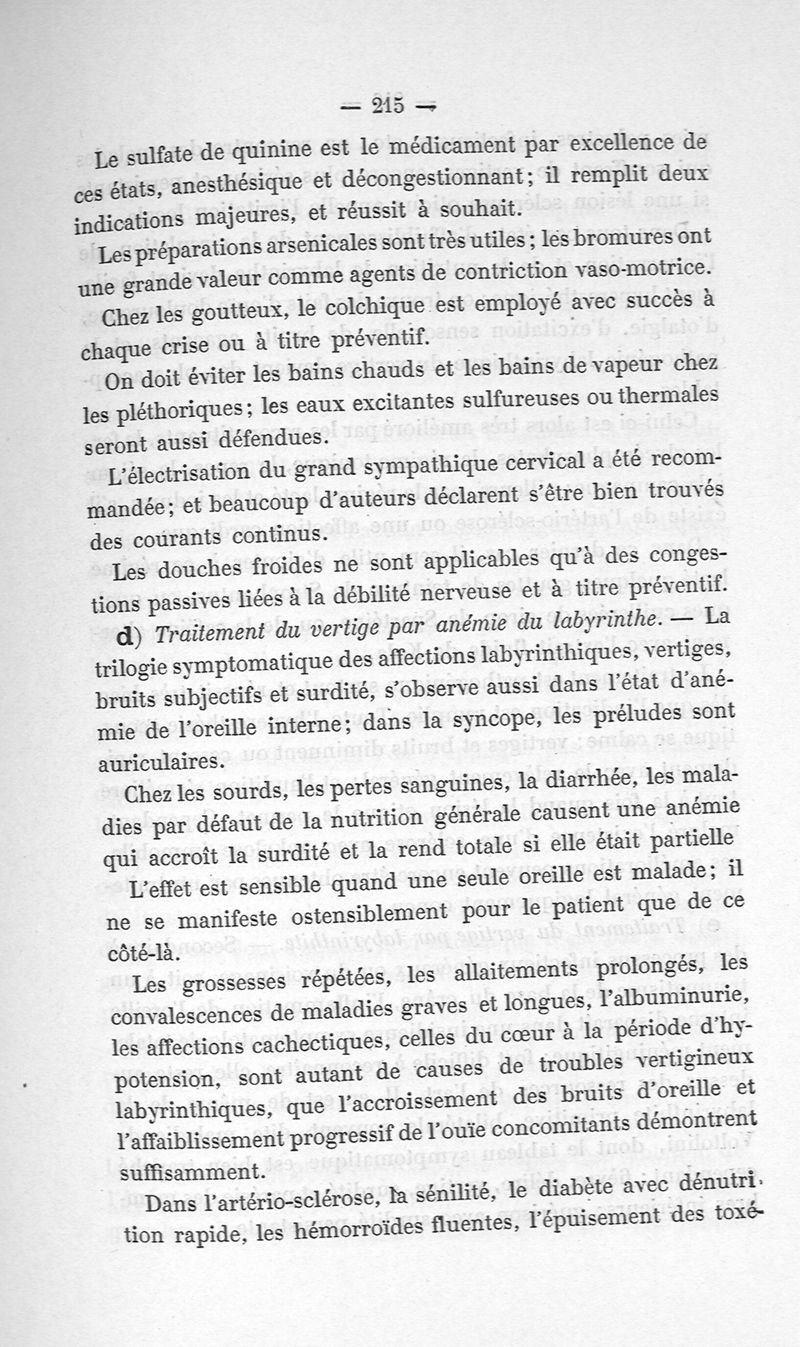 — 215 —

Le sulfate de quinine est le médicament par excellence de ces états, anesthésique et décongestionnant; il remplit deux indications majeures, et réussit à souhait.

Les préparations arsenicales sont très utiles; les bromures ont une grande valeur comme agents de contriction vaso-motrice.

Chez les goutteux, le colchique est employé avec succès à chaque crise ou à titre préventif.

On doit éviter les bains chauds et les bains de vapeur chez les pléthoriques; les eaux excitantes sulfureuses ou thermales seront aussi défendues.

L'électrisation du grand sympathique cervical a été recommandée; et beaucoup d'auteurs déclarent s'être bien trouvés des courants continus.

Les douches froides ne sont applicables qu'à des congestions passives liées à la débilité nerveuse et à titre préventif.

d) Traitement du vertige par anémie du labyrinthe. — La trilogie symptomatique des affections labyrinthiques, vertiges, bruits subjectifs et surdité, s'observe aussi dans l'état d'anémie de l'oreille interne; dans la syncope, les préludes sont auriculaires.

Chez les sourds, les pertes sanguines, la diarrhée, les maladies par défaut de la nutrition générale causent une anémie qui accroît la surdité et la rend totale si elle était partielle

L'effet est sensible quand une seule oreille est malade; il ne se manifeste ostensiblement pour le patient que de ce côté-là.

Les grossesses répétées, les allaitements prolongés, les convalescences de maladies graves et longues, l'albuminurie, les affections cachectiques, celles du cœur à la période d'hypotension, sont autant de causes de troubles vertigineux labyrinthiques, que l'accroissement des bruits d'oreille et l'affaiblissement progressif de l'ouïe concomitants démontrent suffisamment.

Dans l'artério-sclérose, la sénilité, le diabète avec dénutrition rapide, les hémorroïdes fluentes, l'épuisement des toxé-